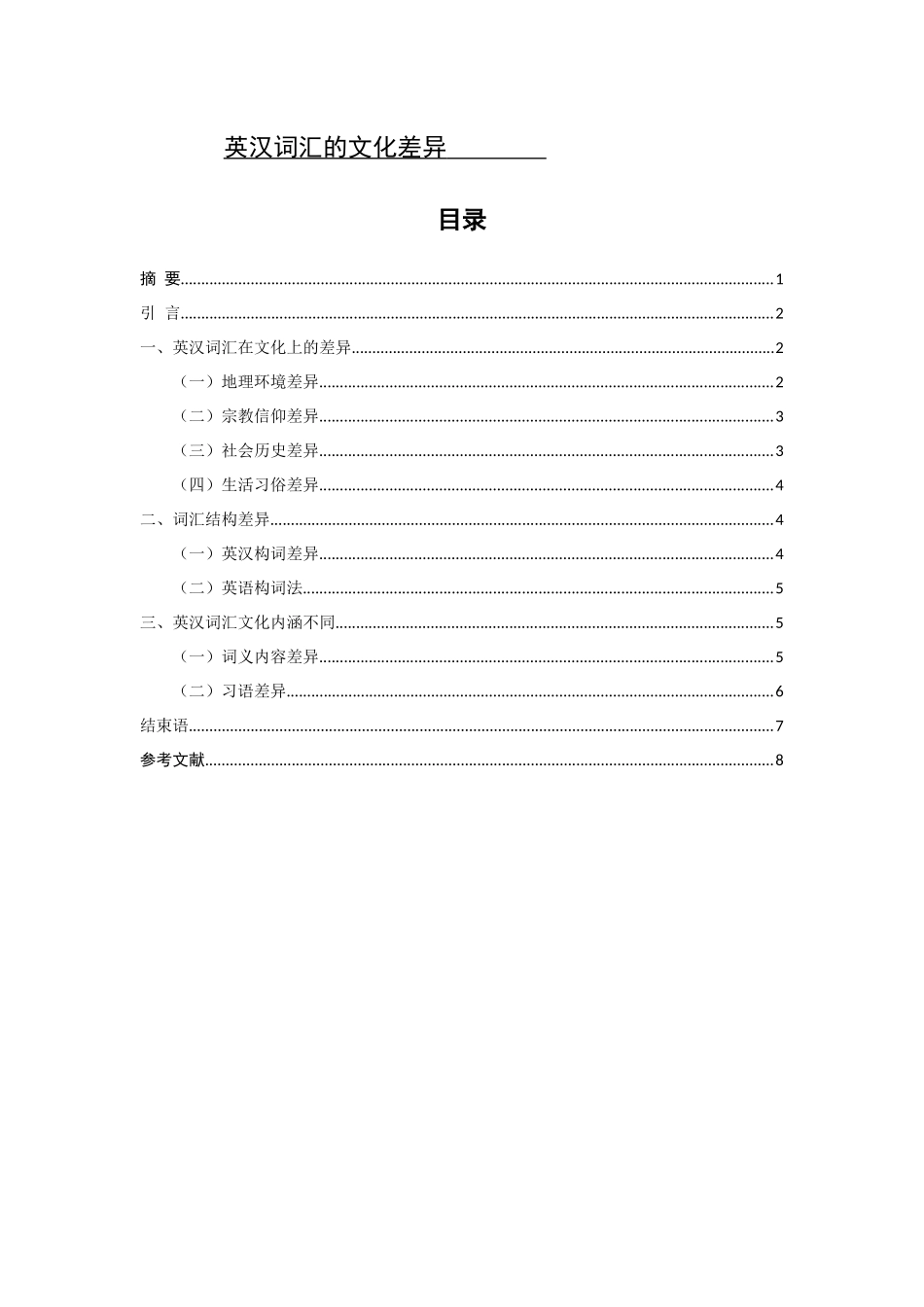 英汉词汇的文化差异

目录

摘 要......1
引 言......2
一、英汉词汇在文化上的差异......2
（一）地理环境差异......2
（二）宗教信仰差异......3
（三）社会历史差异......3
（四）生活习俗差异......4
二、词汇结构差异......4
（一）英汉构词差异......4
（二）英语构词法......5
三、英汉词汇文化内涵不同......5
（一）词义内容差异......5
（二）习语差异......6
结束语......7
参考文献......8